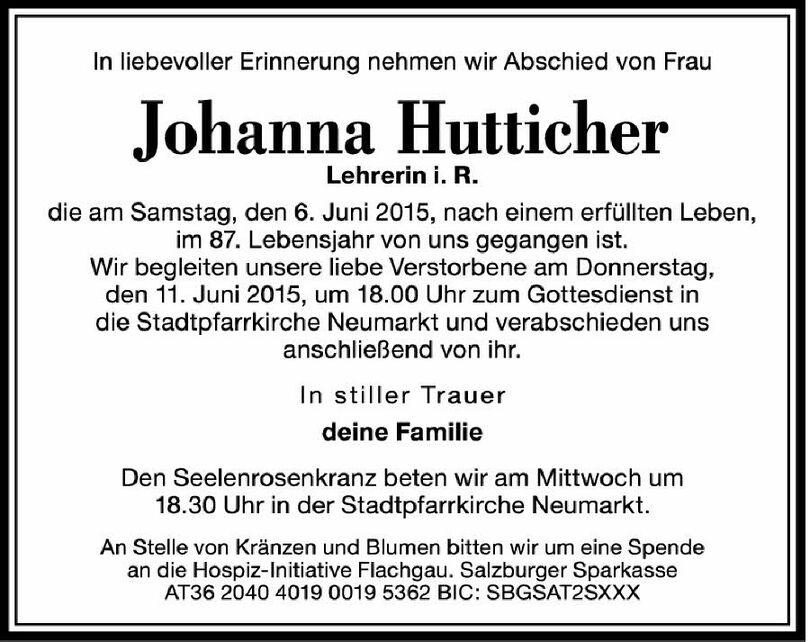 In liebevoller Erinnerung nehmen wir Abschied von Frau

Johanna Hutticher

Lehrerin i. R.

die am Samstag, den 6. Juni 2015, nach einem erfüllten Leben, im 87. Lebensjahr von uns gegangen ist.
Wir begleiten unsere liebe Verstorbene am Donnerstag, den 11. Juni 2015, um 18.00 Uhr zum Gottesdienst in die Stadtpfarrkirche Neumarkt und verabschieden uns anschließend von ihr.

In stiller Trauer

deine Familie

Den Seelenrosenkranz beten wir am Mittwoch um 18.30 Uhr in der Stadtpfarrkirche Neumarkt.

An Stelle von Kränzen und Blumen bitten wir um eine Spende an die Hospiz-Initiative Flachgau. Salzburger Sparkasse AT36 2040 4019 0019 5362 BIC: SBGSAT2SXXX